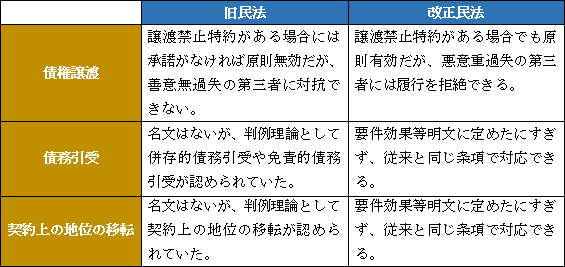 | | 旧民法 | 改正民法 |
|---|---|---|
| 債権譲渡 | 譲渡禁止特約がある場合には承諾がなければ原則無効だが、善意無過失の第三者に対抗できない。 | 譲渡禁止特約がある場合でも原則有効だが、悪意重過失の第三者には履行を拒絶できる。 |
| 債務引受 | 名文はないが、判例理論として併存的債務引受や免責的債務引受が認められていた。 | 要件効果等明文に定めたにすぎず、従来と同じ条項で対応できる。 |
| 契約上の地位の移転 | 名文はないが、判例理論として契約上の地位の移転が認められていた。 | 要件効果等明文に定めたにすぎず、従来と同じ条項で対応できる。 |